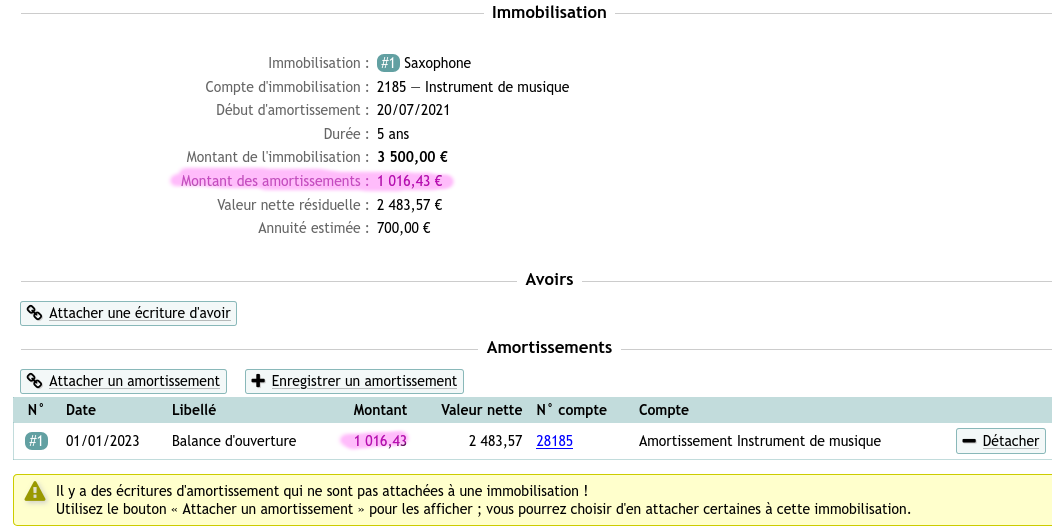 Immobilisation

Immobilisation : #1 Saxophone
Compte d'immobilisation : 2185 — Instrument de musique
Début d'amortissement : 20/07/2021
Durée : 5 ans
Montant de l'immobilisation : 3 500,00 €
Montant des amortissements : 1 016,43 €
Valeur nette résiduelle : 2 483,57 €
Annuité estimée : 700,00 €

Avoirs

Attacher une écriture d'avoir

Amortissements

Attacher un amortissement
Enregistrer un amortissement

| N° | Date | Libellé | Montant | Valeur nette | N° compte | Compte | |
|---|---|---|---|---|---|---|---|
| #1 | 01/01/2023 | Balance d'ouverture | 1 016,43 | 2 483,57 | 28185 | Amortissement Instrument de musique | Détacher |

Il y a des écritures d'amortissement qui ne sont pas attachées à une immobilisation !
Utilisez le bouton « Attacher un amortissement » pour les afficher ; vous pourrez choisir d'en attacher certaines à cette immobilisation.